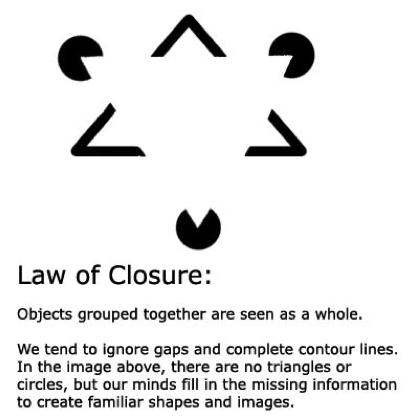 Law of Closure:

Objects grouped together are seen as a whole.

We tend to ignore gaps and complete contour lines. In the image above, there are no triangles or circles, but our minds fill in the missing information to create familiar shapes and images.